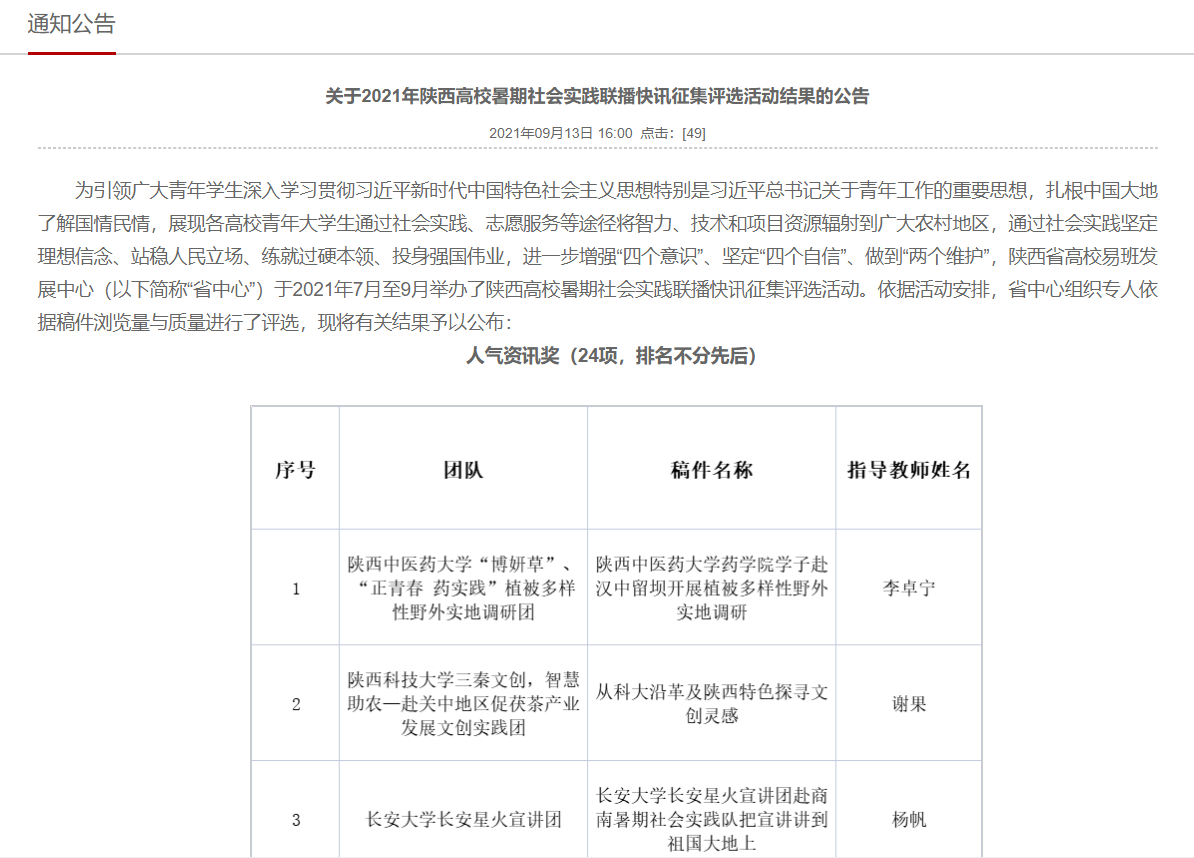 通知公告

关于2021年陕西高校暑期社会实践联播快讯征集评选活动结果的公告

2021年09月13日 16:00 点击：[49]

为引领广大青年学生深入学习贯彻习近平新时代中国特色社会主义思想特别是习近平总书记关于青年工作的重要思想，扎根中国大地了解国情民情，展现各高校青年大学生通过社会实践、志愿服务等途径将智力、技术和项目资源辐射到广大农村地区，通过社会实践坚定理想信念、站稳人民立场、练就过硬本领、投身强国伟业，进一步增强“四个意识”、坚定“四个自信”、做到“两个维护”，陕西省高校易班发展中心（以下简称“省中心”）于2021年7月至9月举办了陕西高校暑期社会实践联播快讯征集评选活动。依据活动安排，省中心组织专人依据稿件浏览量与质量进行了评选，现将有关结果予以公布：

人气资讯奖（24项，排名不分先后）

| 序号 | 团队 | 稿件名称 | 指导教师姓名 |
|---|---|---|---|
| 1 | 陕西中医药大学“博妍草”、“正青春 药实践”植被多样性野外实地调研团 | 陕西中医药大学药学院学子赴汉中留坝开展植被多样性野外实地调研 | 李卓宁 |
| 2 | 陕西科技大学三秦文创，智慧助农—赴关中地区促茯茶产业发展文创实践团 | 从科大沿革及陕西特色探寻文创灵感 | 谢果 |
| 3 | 长安大学长安星火宣讲团 | 长安大学长安星火宣讲团赴商南暑期社会实践队把宣讲讲到祖国大地上 | 杨帆 |